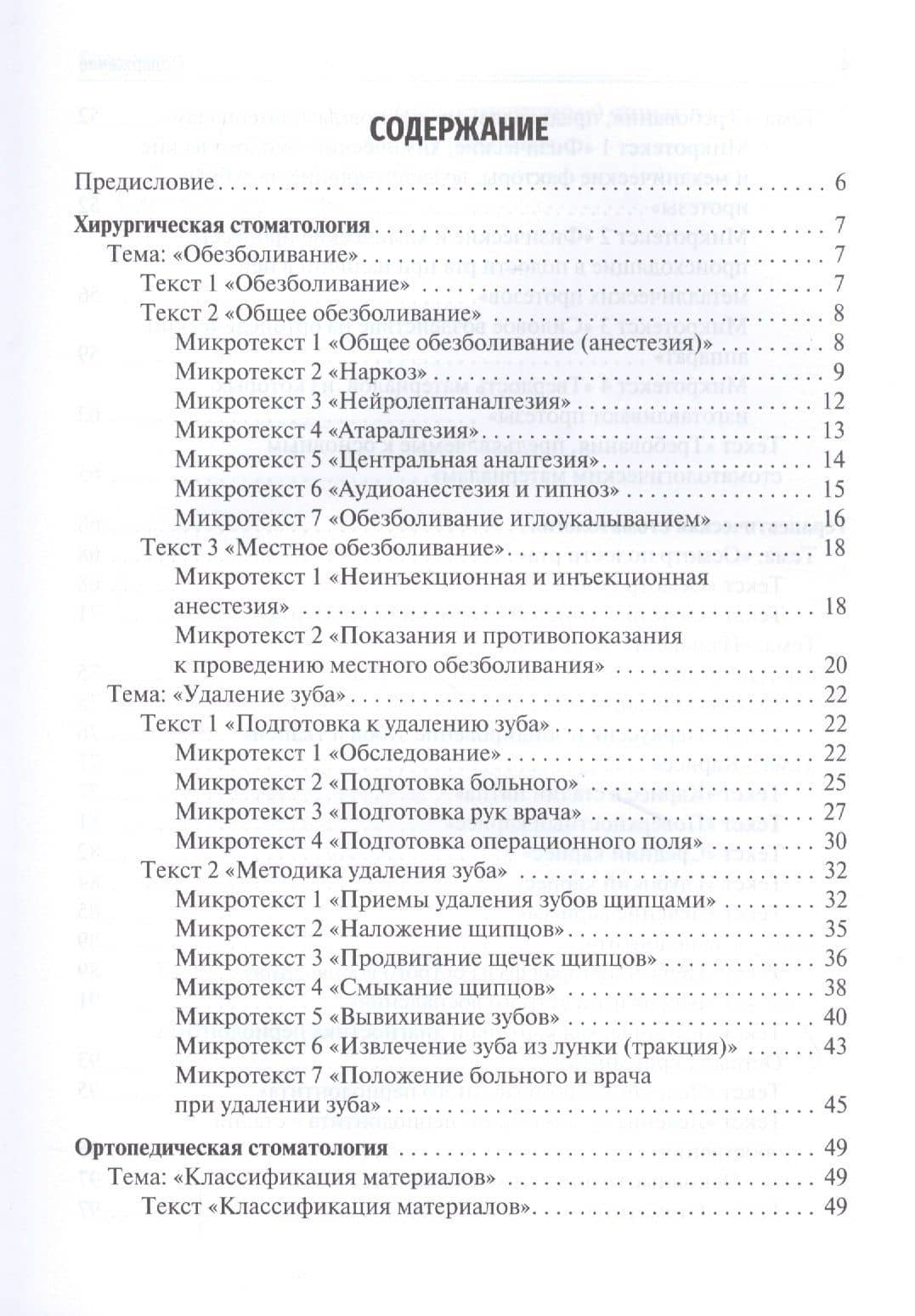 СОДЕРЖАНИЕ

Предисловие 6

Хирургическая стоматология 7
Тема: «Обезболивание» 7
Текст 1 «Обезболивание» 7
Текст 2 «Общее обезболивание» 8
Микротекст 1 «Общее обезболивание (анестезия)» 8
Микротекст 2 «Наркоз» 9
Микротекст 3 «Нейролептаналгезия» 12
Микротекст 4 «Атаралгезия» 13
Микротекст 5 «Центральная аналгезия» 14
Микротекст 6 «Аудиоанестезия и гипноз» 15
Микротекст 7 «Обезболивание иглоукалыванием» 16
Текст 3 «Местное обезболивание» 18
Микротекст 1 «Неинъекционная и инъекционная анестезия» 18
Микротекст 2 «Показания и противопоказания к проведению местного обезболивания» 20
Тема: «Удаление зуба» 22
Текст 1 «Подготовка к удалению зуба» 22
Микротекст 1 «Обследование» 22
Микротекст 2 «Подготовка больного» 25
Микротекст 3 «Подготовка рук врача» 27
Микротекст 4 «Подготовка операционного поля» 30
Текст 2 «Методика удаления зуба» 32
Микротекст 1 «Приемы удаления зубов щипцами» 32
Микротекст 2 «Наложение щипцов» 35
Микротекст 3 «Продвигание щечек щипцов» 36
Микротекст 4 «Смыкание щипцов» 38
Микротекст 5 «Вывихивание зубов» 40
Микротекст 6 «Извлечение зуба из лунки (тракция)» 43
Микротекст 7 «Положение больного и врача при удалении зуба» 45

Ортопедическая стоматология 49
Тема: «Классификация материалов» 49
Текст «Классификация материалов» 49